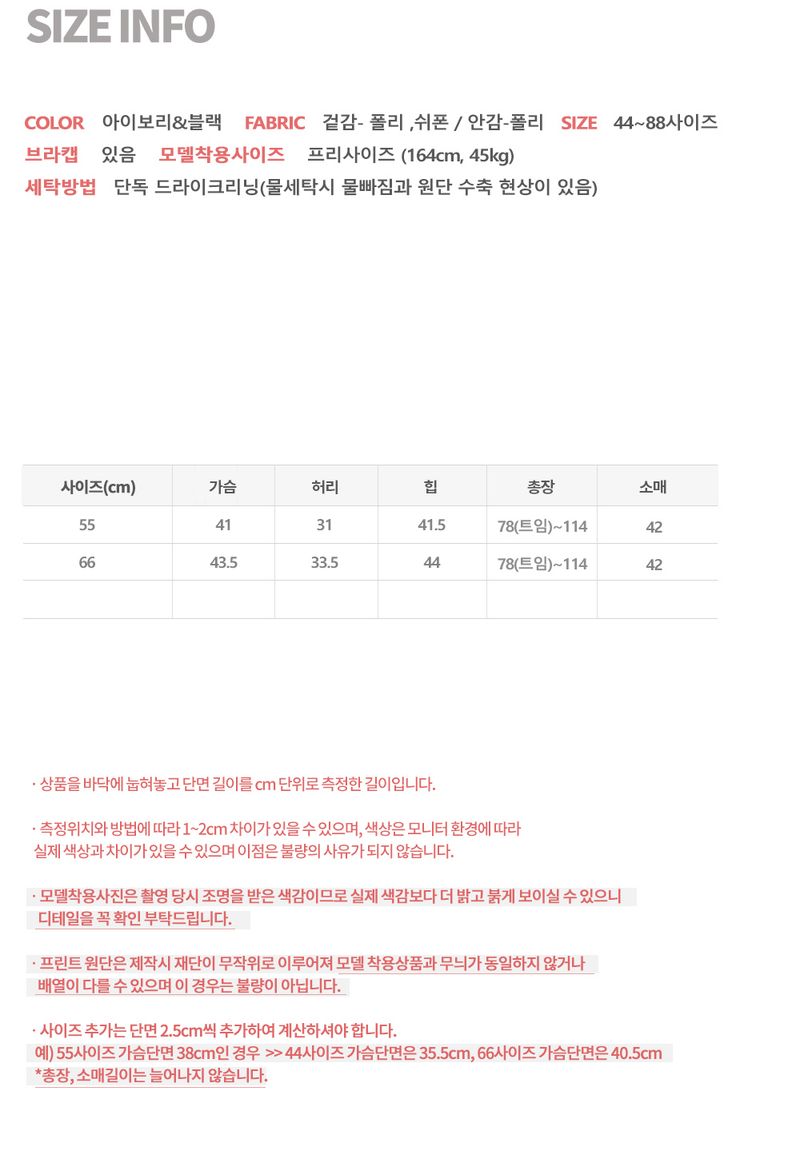 SIZE INFO

COLOR 아이보리&블랙 FABRIC 겉감- 폴리 ,쉬폰 / 안감-폴리 SIZE 44~88사이즈
브라캡 있음 모델착용사이즈 프리사이즈 (164cm, 45kg)
세탁방법 단독 드라이크리닝(물세탁시 물빠짐과 원단 수축 현상이 있음)

| 사이즈(cm) | 가슴 | 허리 | 힙 | 총장 | 소매 |
|---|---|---|---|---|---|
| 55 | 41 | 31 | 41.5 | 78(트임)~114 | 42 |
| 66 | 43.5 | 33.5 | 44 | 78(트임)~114 | 42 |
| | | | | | |

· 상품을 바닥에 눕혀놓고 단면 길이를 cm 단위로 측정한 길이입니다.

· 측정위치와 방법에 따라 1~2cm 차이가 있을 수 있으며, 색상은 모니터 환경에 따라 실제 색상과 차이가 있을 수 있으며 이점은 불량의 사유가 되지 않습니다.

· 모델착용사진은 촬영 당시 조명을 받은 색감이므로 실제 색감보다 더 밝고 붉게 보이실 수 있으니 디테일을 꼭 확인 부탁드립니다.

· 프린트 원단은 제작시 재단이 무작위로 이루어져 모델 착용상품과 무늬가 동일하지 않거나 배열이 다를 수 있으며 이 경우는 불량이 아닙니다.

· 사이즈 추가는 단면 2.5cm씩 추가하여 계산하셔야 합니다.
예) 55사이즈 가슴단면 38cm인 경우 >> 44사이즈 가슴단면은 35.5cm, 66사이즈 가슴단면은 40.5cm
*총장, 소매길이는 늘어나지 않습니다.